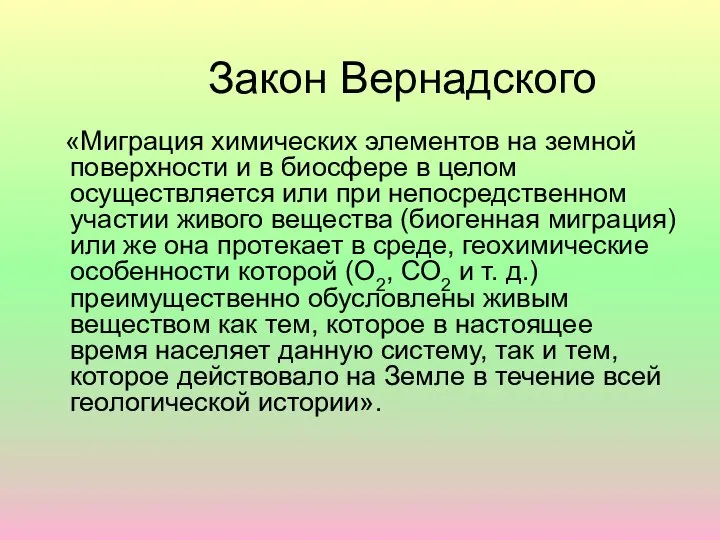 Закон Вернадского

«Миграция химических элементов на земной поверхности и в биосфере в целом осуществляется или при непосредственном участии живого вещества (биогенная миграция) или же она протекает в среде, геохимические особенности которой ($O_2$, $CO_2$ и т. д.) преимущественно обусловлены живым веществом как тем, которое в настоящее время населяет данную систему, так и тем, которое действовало на Земле в течение всей геологической истории».